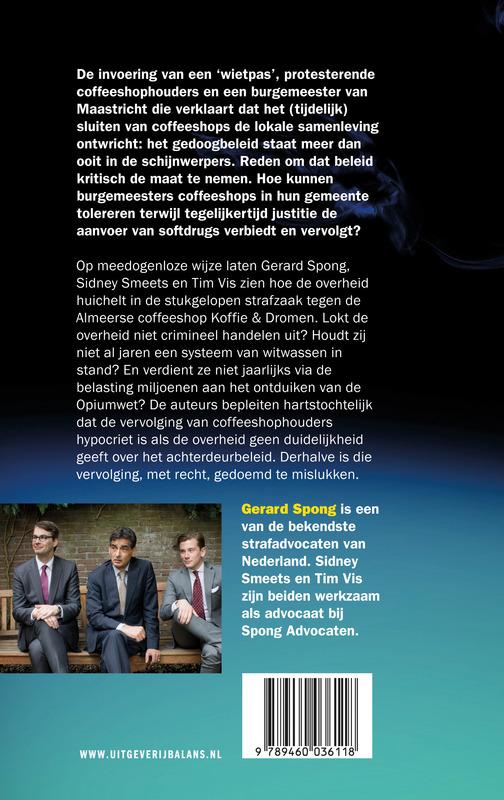 De invoering van een 'wietpas', protesterende coffeeshophouders en een burgemeester van Maastricht die verklaart dat het (tijdelijk) sluiten van coffeeshops de lokale samenleving ontwricht: het gedoogbeleid staat meer dan ooit in de schijnwerpers. Reden om dat beleid kritisch de maat te nemen. Hoe kunnen burgemeesters coffeeshops in hun gemeente tolereren terwijl tegelijkertijd justitie de aanvoer van softdrugs verbiedt en vervolgt?

Op meedogenloze wijze laten Gerard Spong, Sidney Smeets en Tim Vis zien hoe de overheid huichelt in de stukgelopen strafzaak tegen de Almeerse coffeeshop Koffie & Dromen. Lokt de overheid niet crimineel handelen uit? Houdt zij niet al jaren een systeem van witwassen in stand? En verdient ze niet jaarlijks via de belasting miljoenen aan het ontduiken van de Opiumwet? De auteurs bepleiten hartstochtelijk dat de vervolging van coffeeshophouders hypocriet is als de overheid geen duidelijkheid geeft over het achterdeurbeleid. Derhalve is die vervolging, met recht, gedoemd te mislukken.

Gerard Spong is een van de bekendste strafadvocaten van Nederland. Sidney Smeets en Tim Vis zijn beiden werkzaam als advocaat bij Spong Advocaten.

WWW.UITGEVERIJBALANS.NL

9 789460 036118